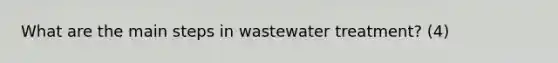 What are the main steps in wastewater treatment? (4)